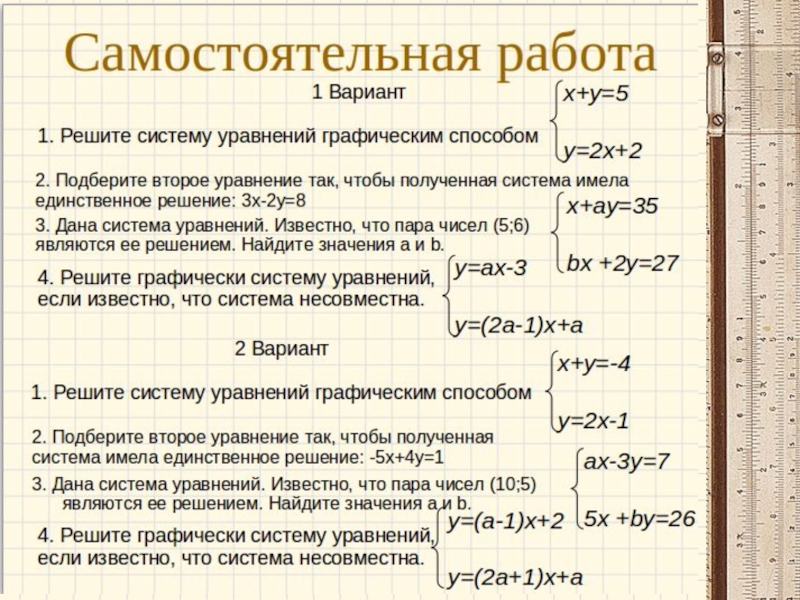 Самостоятельная работа

1 Вариант

1. Решите систему уравнений графическим способом $\begin{cases} x+y=5 \\ y=2x+2 \end{cases}$

2. Подберите второе уравнение так, чтобы полученная система имела единственное решение: 3x-2y=8

3. Дана система уравнений. Известно, что пара чисел (5;6) являются ее решением. Найдите значения a и b. $\begin{cases} x+ay=35 \\ bx+2y=27 \end{cases}$

4. Решите графически систему уравнений, если известно, что система несовместна. $\begin{cases} y=ax-3 \\ y=(2a-1)x+a \end{cases}$

2 Вариант

1. Решите систему уравнений графическим способом $\begin{cases} x+y=-4 \\ y=2x-1 \end{cases}$

2. Подберите второе уравнение так, чтобы полученная система имела единственное решение: -5x+4y=1

3. Дана система уравнений. Известно, что пара чисел (10;5) являются ее решением. Найдите значения a и b. $\begin{cases} ax-3y=7 \\ 5x+by=26 \end{cases}$

4. Решите графически систему уравнений, если известно, что система несовместна. $\begin{cases} y=(a-1)x+2 \\ y=(2a+1)x+a \end{cases}$